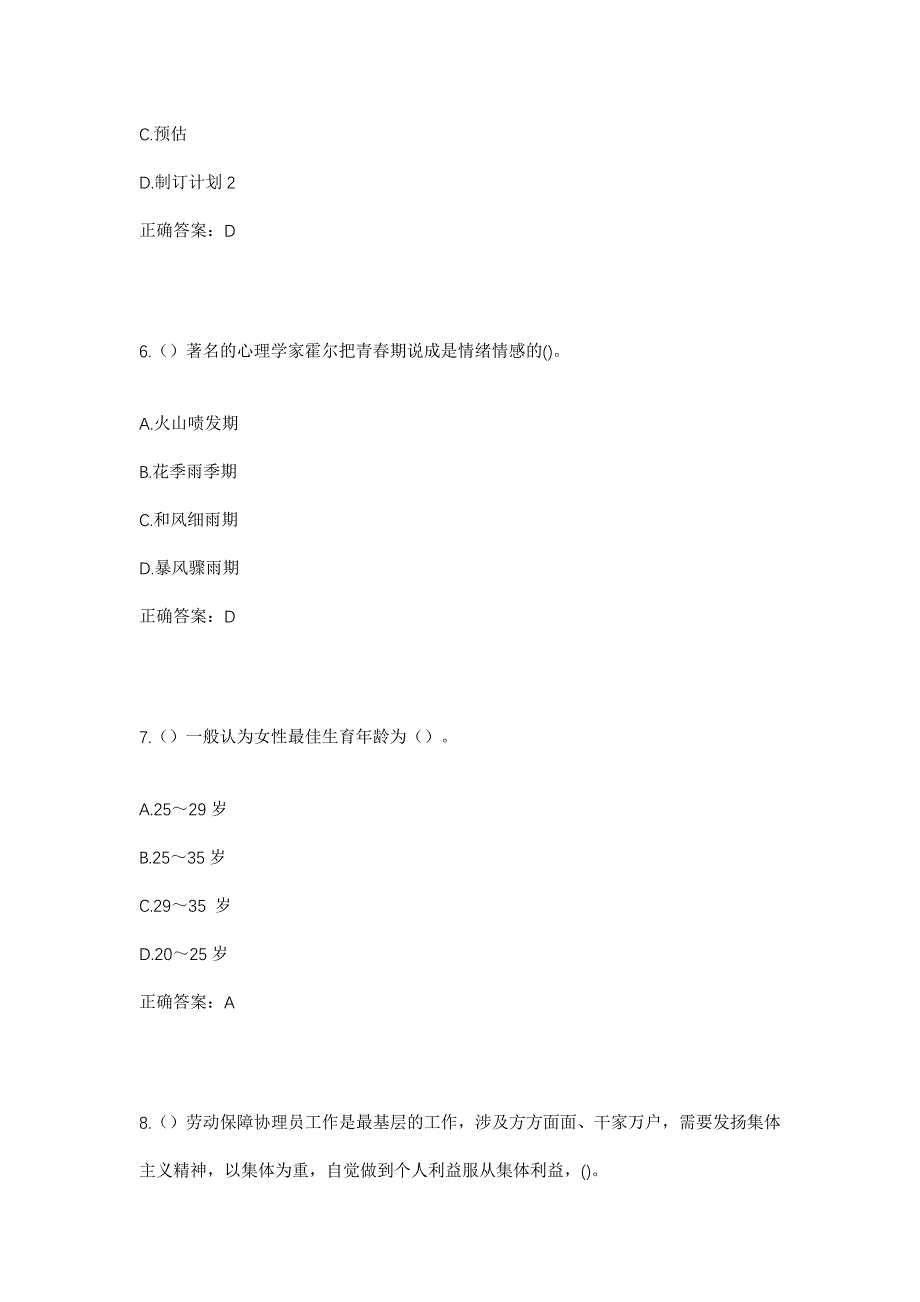 C.预估

D.制订计划 2

正确答案：D

6.（）著名的心理学家霍尔把青春期说成是情绪情感的()。

A.火山喷发期

B.花季雨季期

C.和风细雨期

D.暴风骤雨期

正确答案：D

7.（）一般认为女性最佳生育年龄为（）。

A.25～29 岁

B.25～35 岁

C.29～35 岁

D.20～25 岁

正确答案：A

8.（）劳动保障协理员工作是最基层的工作，涉及方方面面、干家万户，需要发扬集体主义精神，以集体为重，自觉做到个人利益服从集体利益，()。